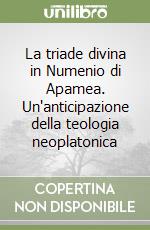 unilibro

La triade divina in Numenio di Apamea. Un'anticipazione della teologia neoplatonica

COPERTINA NON DISPONIBILE